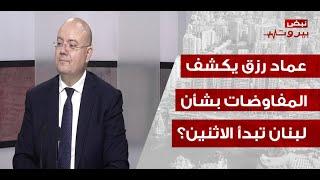 نبض
بيروت

عماد رزق يكشف
المفاوضات بشأن
لبنان تبدأ الاثنين؟